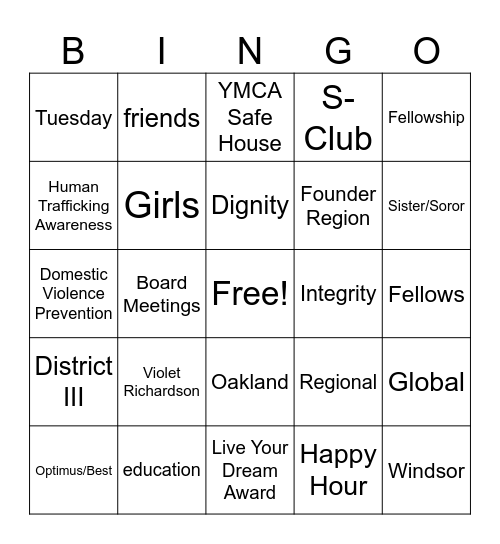 | B | I | N | G | O |
|---|---|---|---|---|
| Tuesday | friends | YMCA Safe House | S-Club | Fellowship |
| Human Trafficking Awareness | Girls | Dignity | Founder Region | Sister/Soror |
| Domestic Violence Prevention | Board Meetings | Free! | Integrity | Fellows |
| District III | Violet Richardson | Oakland | Regional | Global |
| Optimus/Best | education | Live Your Dream Award | Happy Hour | Windsor |